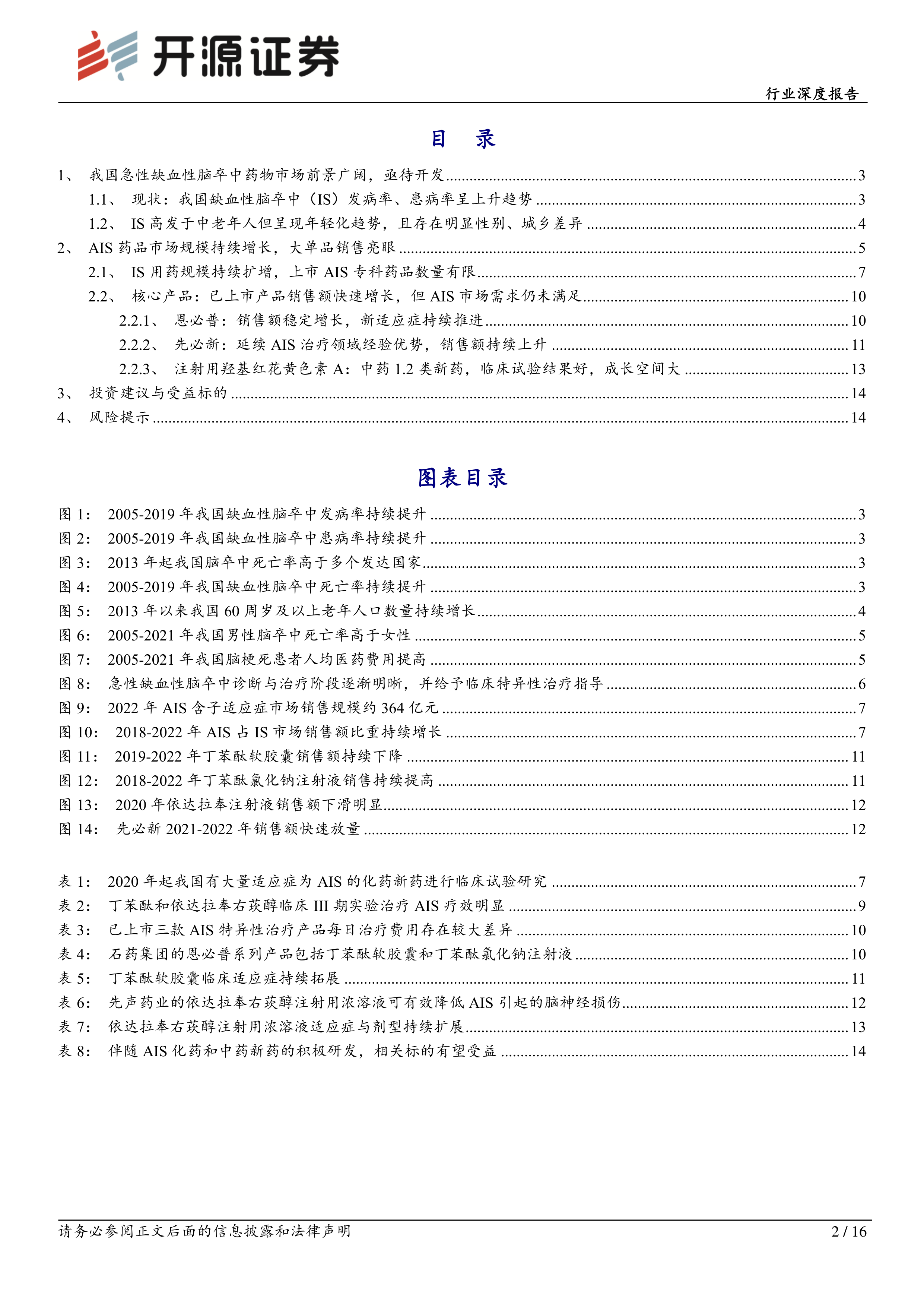 开源证券

行业深度报告

目 录

1、 我国急性缺血性脑卒中药物市场前景广阔，亟待开发 ........ 3
1.1、 现状：我国缺血性脑卒中（IS）发病率、患病率呈上升趋势 ........ 3
1.2、 IS 高发于中老年人但呈现年轻化趋势，且存在明显性别、城乡差异 ........ 4
2、 AIS 药品市场规模持续增长，大单品销售亮眼 ........ 5
2.1、 IS 用药规模持续扩增，上市 AIS 专科药品数量有限 ........ 7
2.2、 核心产品：已上市产品销售额快速增长，但 AIS 市场需求仍未满足 ........ 10
2.2.1、 恩必普：销售额稳定增长，新适应症持续推进 ........ 10
2.2.2、 先必新：延续 AIS 治疗领域经验优势，销售额持续上升 ........ 11
2.2.3、 注射用羟基红花黄色素 A：中药 1.2 类新药，临床试验结果好，成长空间大 ........ 13
3、 投资建议与受益标的 ........ 14
4、 风险提示 ........ 14

图表目录

图 1： 2005-2019 年我国缺血性脑卒中发病率持续提升 ........ 3
图 2： 2005-2019 年我国缺血性脑卒中患病率持续提升 ........ 3
图 3： 2013 年起我国脑卒中死亡率高于多个发达国家 ........ 3
图 4： 2005-2019 年我国缺血性脑卒中死亡率持续提升 ........ 3
图 5： 2013 年以来我国 60 周岁及以上老年人口数量持续增长 ........ 4
图 6： 2005-2021 年我国男性脑卒中死亡率高于女性 ........ 5
图 7： 2005-2021 年我国脑梗死患者人均医药费用提高 ........ 5
图 8： 急性缺血性脑卒中诊断与治疗阶段逐渐明晰，并给予临床特异性治疗指导 ........ 6
图 9： 2022 年 AIS 含子适应症市场销售规模约 364 亿元 ........ 7
图 10： 2018-2022 年 AIS 占 IS 市场销售额比重持续增长 ........ 7
图 11： 2019-2022 年丁苯酞软胶囊销售额持续下降 ........ 11
图 12： 2018-2022 年丁苯酞氯化钠注射液销售持续提高 ........ 11
图 13： 2020 年依达拉奉注射液销售额下滑明显 ........ 12
图 14： 先必新 2021-2022 年销售额快速放量 ........ 12

表 1： 2020 年起我国有大量适应症为 AIS 的化药新药进行临床试验研究 ........ 7
表 2： 丁苯酞和依达拉奉右莰醇临床 III 期实验治疗 AIS 疗效明显 ........ 9
表 3： 已上市三款 AIS 特异性治疗产品每日治疗费用存在较大差异 ........ 10
表 4： 石药集团的恩必普系列产品包括丁苯酞软胶囊和丁苯酞氯化钠注射液 ........ 10
表 5： 丁苯酞软胶囊临床适应症持续拓展 ........ 11
表 6： 先声药业的依达拉奉右莰醇注射用浓溶液可有效降低 AIS 引起的脑神经损伤 ........ 12
表 7： 依达拉奉右莰醇注射用浓溶液适应症与剂型持续扩展 ........ 13
表 8： 伴随 AIS 化药和中药新药的积极研发，相关标的有望受益 ........ 14

请务必参阅正文后面的信息披露和法律声明

2 / 16